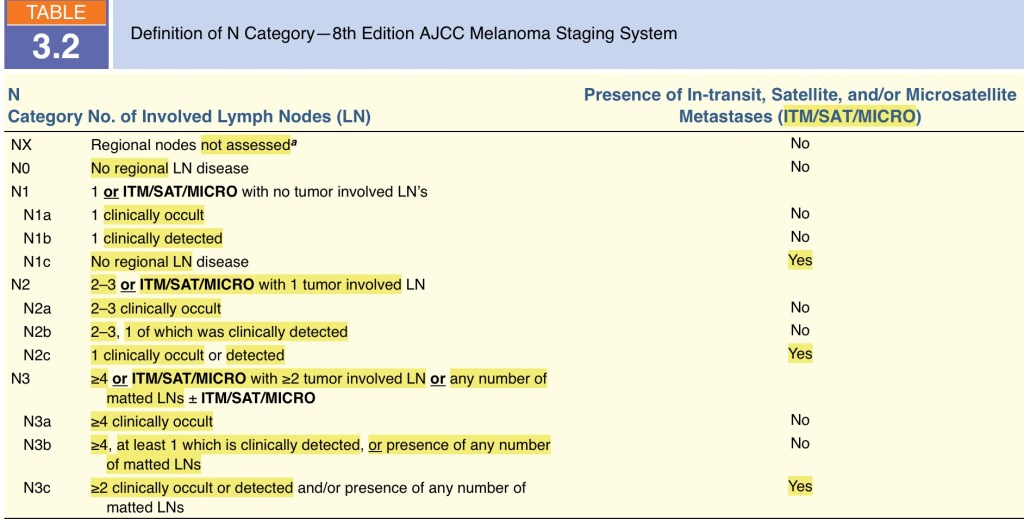 TABLE
3.2

Definition of N Category—8th Edition AJCC Melanoma Staging System

| N Category | No. of Involved Lymph Nodes (LN) | Presence of In-transit, Satellite, and/or Microsatellite Metastases (ITM/SAT/MICRO) |
|---|---|---|
| NX | Regional nodes not assessed$^a$ | No |
| N0 | No regional LN disease | No |
| N1 | 1 or ITM/SAT/MICRO with no tumor involved LN's | |
| N1a | 1 clinically occult | No |
| N1b | 1 clinically detected | No |
| N1c | No regional LN disease | Yes |
| N2 | 2–3 or ITM/SAT/MICRO with 1 tumor involved LN | |
| N2a | 2–3 clinically occult | No |
| N2b | 2–3, 1 of which was clinically detected | No |
| N2c | 1 clinically occult or detected | Yes |
| N3 | ≥4 or ITM/SAT/MICRO with ≥2 tumor involved LN or any number of matted LNs ± ITM/SAT/MICRO | |
| N3a | ≥4 clinically occult | No |
| N3b | ≥4, at least 1 which is clinically detected, or presence of any number of matted LNs | No |
| N3c | ≥2 clinically occult or detected and/or presence of any number of matted LNs | Yes |